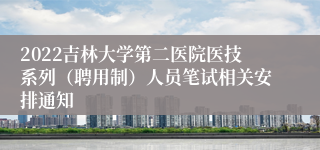 2022吉林大学第二医院医技系列（聘用制）人员笔试相关安排通知